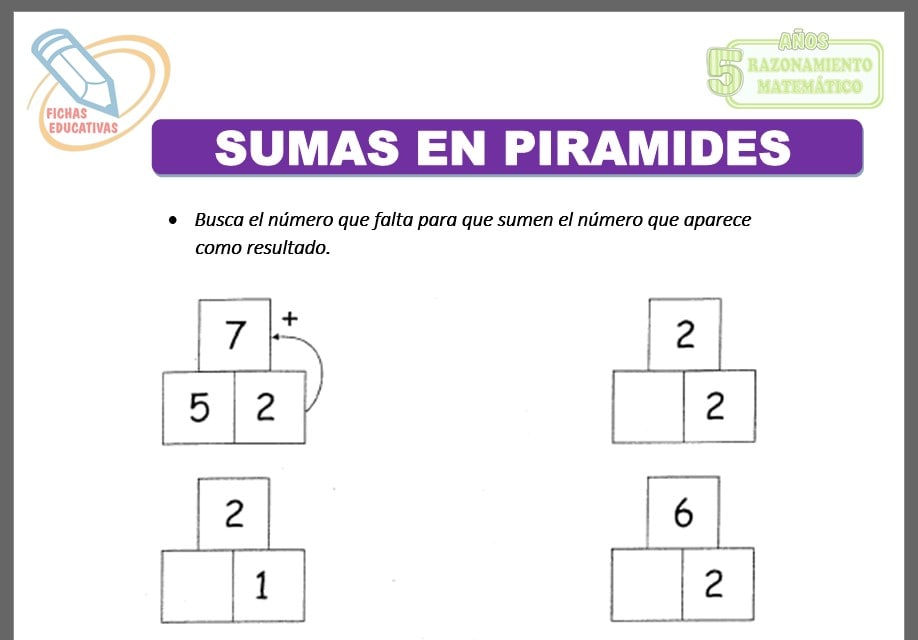 FICHAS EDUCATIVAS

5 AÑOS RAZONAMIENTO MATEMÁTICO

SUMAS EN PIRAMIDES

• Busca el número que falta para que sumen el número que aparece como resultado.

7
+
5 2

2
2

2
1

6
2